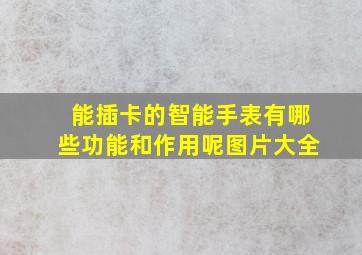 能插卡的智能手表有哪些功能和作用呢图片大全